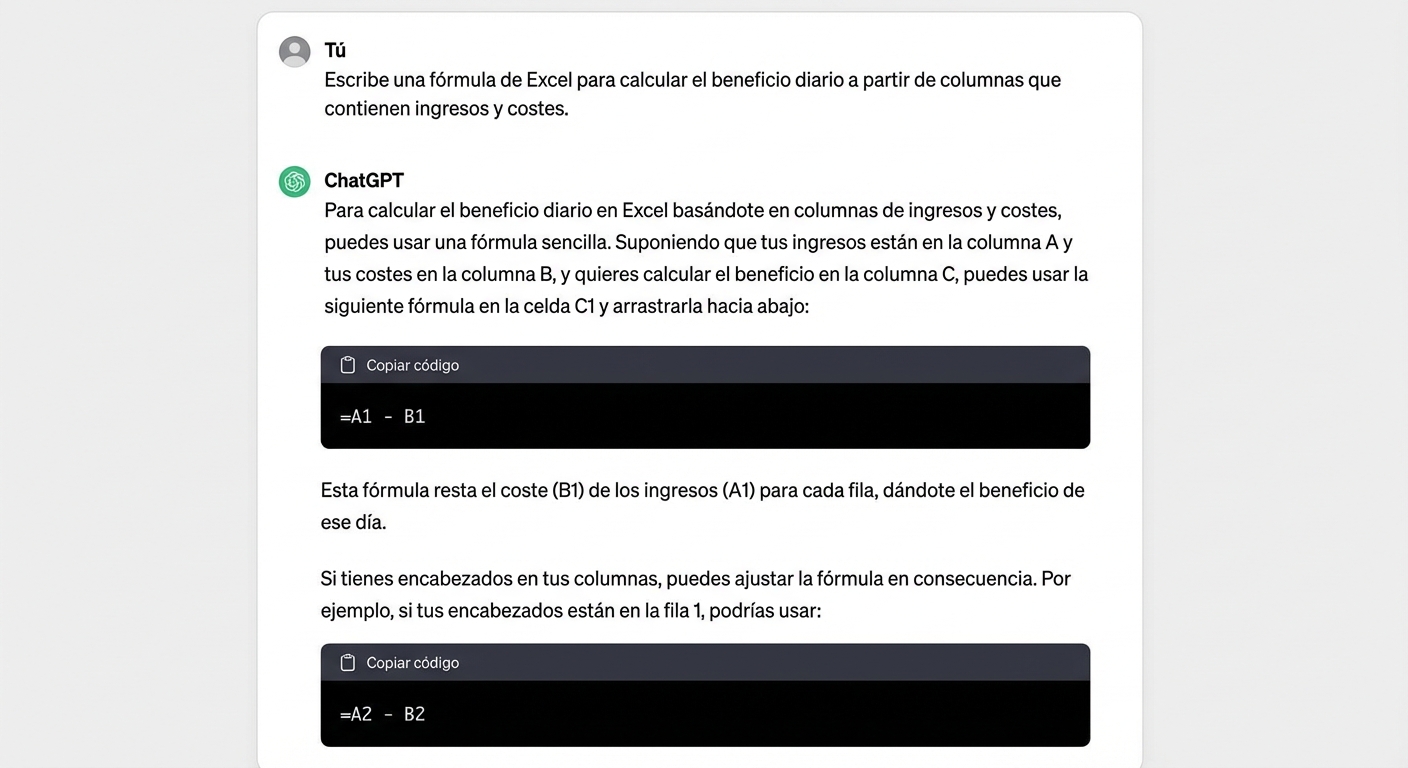 Tú
Escribe una fórmula de Excel para calcular el beneficio diario a partir de columnas que contienen ingresos y costes.

ChatGPT
Para calcular el beneficio diario en Excel basándote en columnas de ingresos y costes, puedes usar una fórmula sencilla. Suponiendo que tus ingresos están en la columna A y tus costes en la columna B, y quieres calcular el beneficio en la columna C, puedes usar la siguiente fórmula en la celda C1 y arrastrarla hacia abajo:

Copiar código

=A1 - B1

Esta fórmula resta el coste (B1) de los ingresos (A1) para cada fila, dándote el beneficio de ese día.

Si tienes encabezados en tus columnas, puedes ajustar la fórmula en consecuencia. Por ejemplo, si tus encabezados están en la fila 1, podrías usar:

Copiar código

=A2 - B2